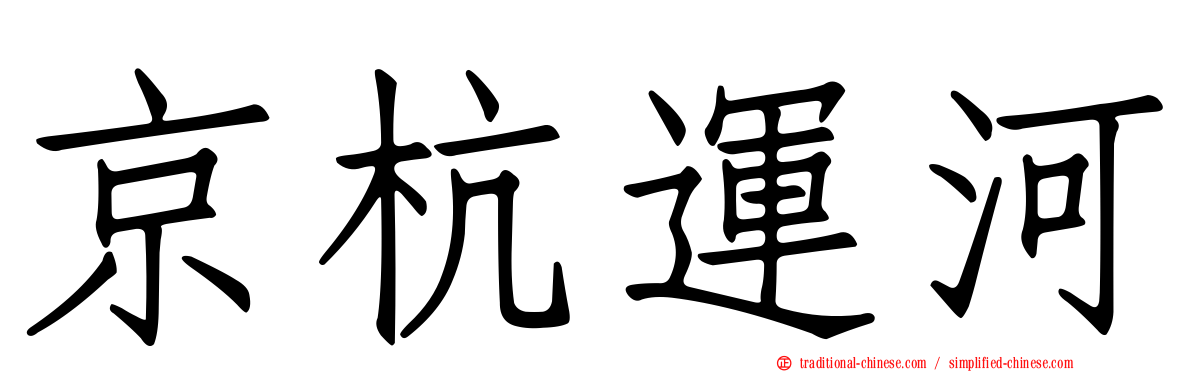 京杭運河

traditional-chinese.com / simplified-chinese.com